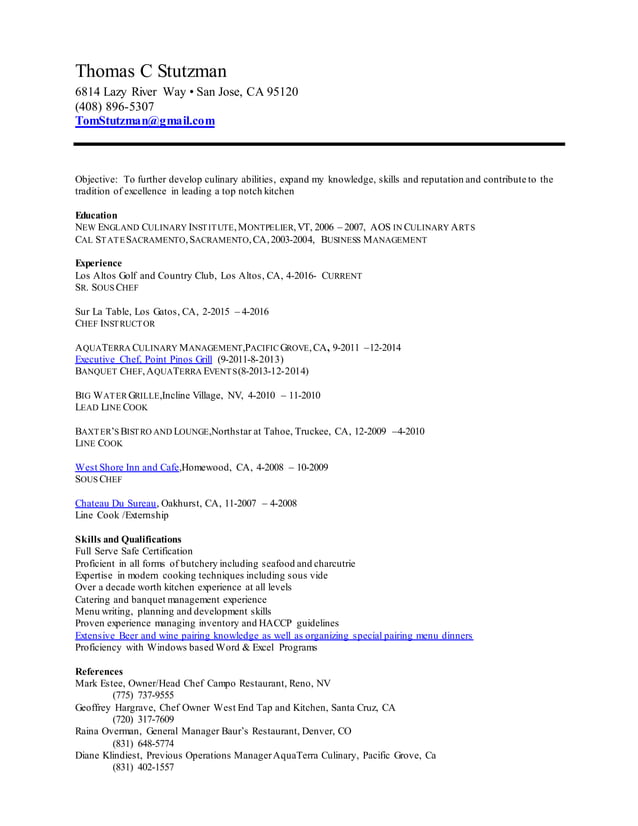 Thomas C Stutzman
6814 Lazy River Way • San Jose, CA 95120
(408) 896-5307
TomStutzman@gmail.com

Objective: To further develop culinary abilities, expand my knowledge, skills and reputation and contribute to the tradition of excellence in leading a top notch kitchen

Education
NEW ENGLAND CULINARY INSTITUTE, MONTPELIER, VT, 2006 – 2007, AOS IN CULINARY ARTS
CAL STATE SACRAMENTO, SACRAMENTO, CA, 2003-2004, BUSINESS MANAGEMENT

Experience
Los Altos Golf and Country Club, Los Altos, CA, 4-2016- CURRENT
SR. SOUS CHEF

Sur La Table, Los Gatos, CA, 2-2015 – 4-2016
CHEF INSTRUCTOR

AQUATERRA CULINARY MANAGEMENT, PACIFIC GROVE, CA, 9-2011 –12-2014
Executive Chef, Point Pinos Grill (9-2011-8-2013)
BANQUET CHEF, AQUATERRA EVENTS (8-2013-12-2014)

BIG WATER GRILLE, Incline Village, NV, 4-2010 – 11-2010
LEAD LINE COOK

BAXTER'S BISTRO AND LOUNGE, Northstar at Tahoe, Truckee, CA, 12-2009 –4-2010
LINE COOK

West Shore Inn and Cafe, Homewood, CA, 4-2008 – 10-2009
SOUS CHEF

Chateau Du Sureau, Oakhurst, CA, 11-2007 – 4-2008
Line Cook /Externship

Skills and Qualifications
Full Serve Safe Certification
Proficient in all forms of butchery including seafood and charcutrie
Expertise in modern cooking techniques including sous vide
Over a decade worth kitchen experience at all levels
Catering and banquet management experience
Menu writing, planning and development skills
Proven experience managing inventory and HACCP guidelines
Extensive Beer and wine pairing knowledge as well as organizing special pairing menu dinners
Proficiency with Windows based Word & Excel Programs

References
Mark Estee, Owner/Head Chef Campo Restaurant, Reno, NV
(775) 737-9555
Geoffrey Hargrave, Chef Owner West End Tap and Kitchen, Santa Cruz, CA
(720) 317-7609
Raina Overman, General Manager Baur's Restaurant, Denver, CO
(831) 648-5774
Diane Klindiest, Previous Operations Manager AquaTerra Culinary, Pacific Grove, Ca
(831) 402-1557